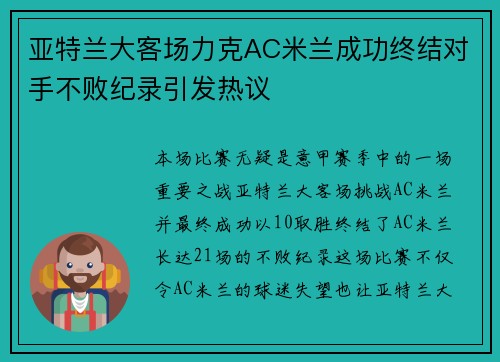 亚特兰大客场力克AC米兰成功终结对手不败纪录引发热议

本场比赛无疑是意甲赛季中的一场重要之战亚特兰大客场挑战AC米兰并最终成功以10取胜终结了AC米兰长达21场的不败纪录这场比赛不仅令AC米兰的球迷失望也让亚特兰大